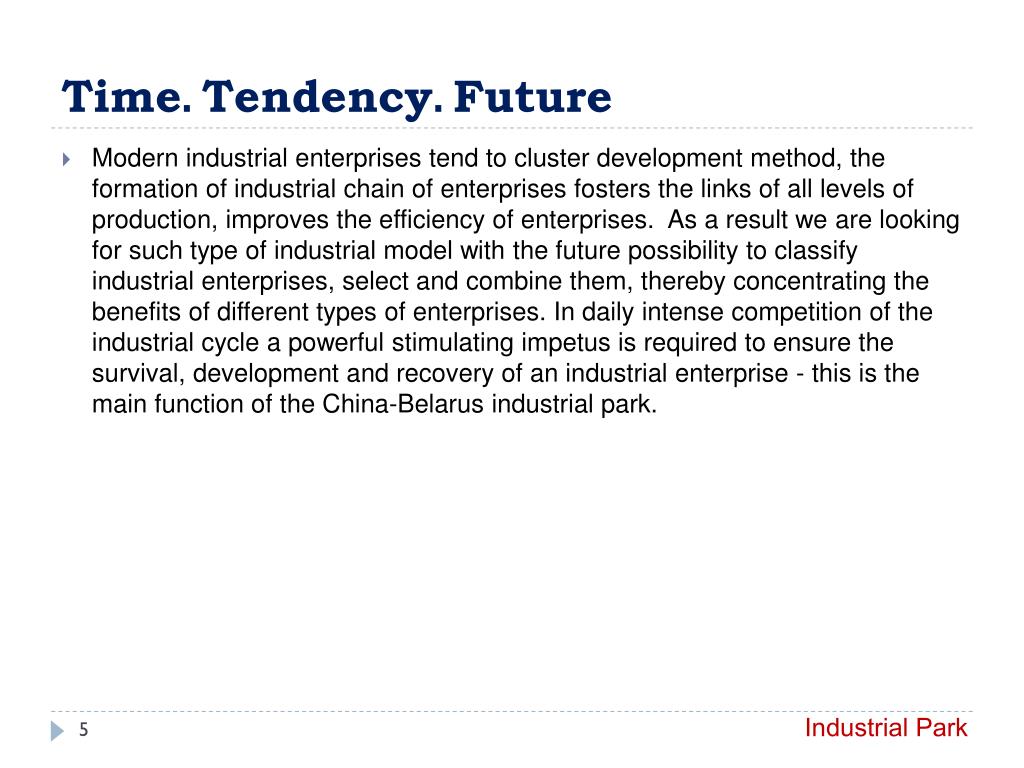 Time. Tendency. Future

Modern industrial enterprises tend to cluster development method, the formation of industrial chain of enterprises fosters the links of all levels of production, improves the efficiency of enterprises. As a result we are looking for such type of industrial model with the future possibility to classify industrial enterprises, select and combine them, thereby concentrating the benefits of different types of enterprises. In daily intense competition of the industrial cycle a powerful stimulating impetus is required to ensure the survival, development and recovery of an industrial enterprise - this is the main function of the China-Belarus industrial park.

5

Industrial Park